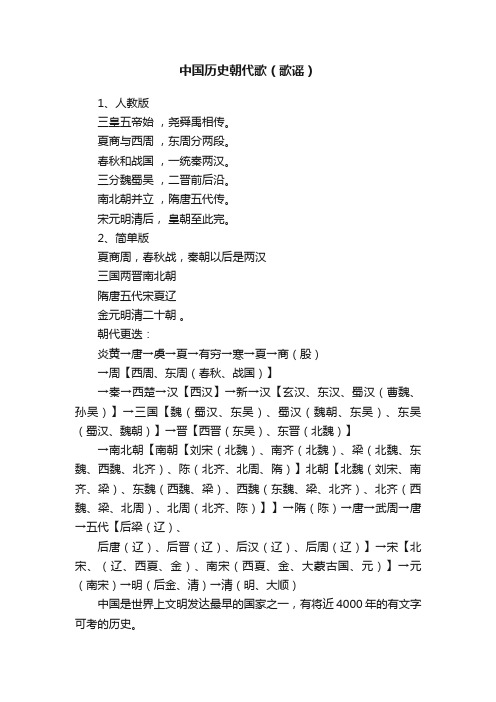 中国历史朝代歌（歌谣）

1、人教版

三皇五帝始，尧舜禹相传。

夏商与西周，东周分两段。

春秋和战国，一统秦两汉。

三分魏蜀吴，二晋前后沿。

南北朝并立，隋唐五代传。

宋元明清后，皇朝至此完。

2、简单版

夏商周，春秋战，秦朝以后是两汉

三国两晋南北朝

隋唐五代宋夏辽

金元明清二十朝。

朝代更迭：

炎黄→唐→虞→夏→有穷→寒→夏→商（殷）

→周【西周、东周（春秋、战国）】

→秦→西楚→汉【西汉】→新→汉【玄汉、东汉、蜀汉（曹魏、孙吴）】→三国【魏（蜀汉、东吴）、蜀汉（魏朝、东吴）、东吴（蜀汉、魏朝）】→晋【西晋（东吴）、东晋（北魏）】

→南北朝【南朝【刘宋（北魏）、南齐（北魏）、梁（北魏、东魏、西魏、北齐）、陈（北齐、北周、隋）】北朝【北魏（刘宋、南齐、梁）、东魏（西魏、梁）、西魏（东魏、梁、北齐）、北齐（西魏、梁、北周）、北周（北齐、陈）】】→隋（陈）→唐→武周→唐→五代【后梁（辽）、

后唐（辽）、后晋（辽）、后汉（辽）、后周（辽）】→宋【北宋、（辽、西夏、金）、南宋（西夏、金、大蒙古国、元）】→元（南宋）→明（后金、清）→清（明、大顺）

中国是世界上文明发达最早的国家之一，有将近4000年的有文字可考的历史。